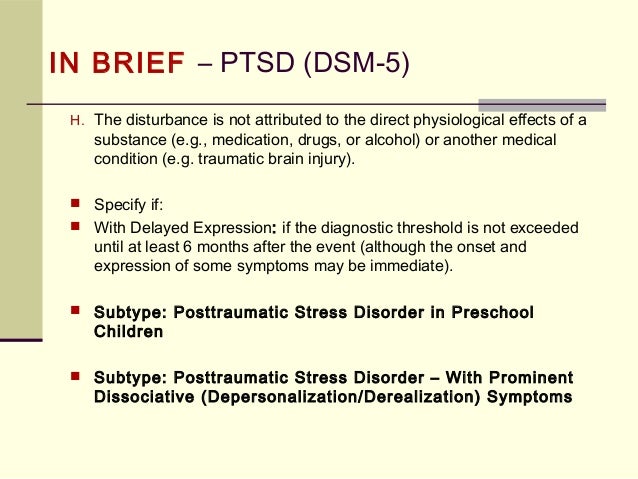 IN BRIEF – PTSD (DSM-5)

H. The disturbance is not attributed to the direct physiological effects of a substance (e.g., medication, drugs, or alcohol) or another medical condition (e.g. traumatic brain injury).

Specify if:

With Delayed Expression: if the diagnostic threshold is not exceeded until at least 6 months after the event (although the onset and expression of some symptoms may be immediate).

Subtype: Posttraumatic Stress Disorder in Preschool Children

Subtype: Posttraumatic Stress Disorder – With Prominent Dissociative (Depersonalization/Derealization) Symptoms